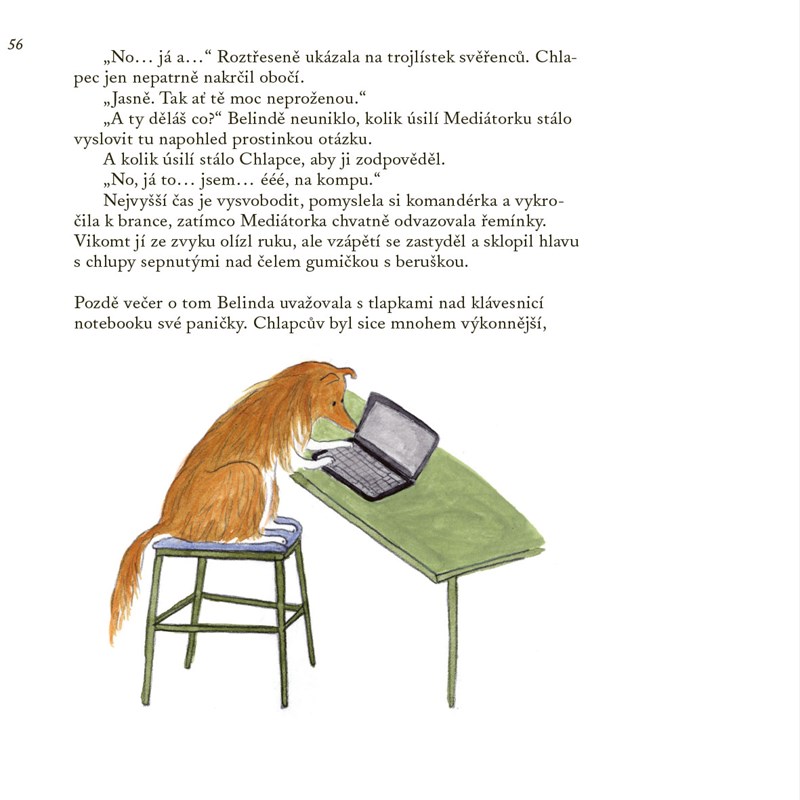 56

„No… já a…“ Roztřeseně ukázala na trojlístek svěřenců. Chlapec jen nepatrně nakrčil obočí.

„Jasně. Tak ať tě moc neproženou.“

„A ty děláš co?“ Belindě neuniklo, kolik úsilí Mediátorku stálo vyslovit tu napohled prostinkou otázku.

A kolik úsilí stálo Chlapce, aby ji zodpověděl.

„No, já to… jsem… ééé, na kompu.“

Nejvyšší čas je vysvobodit, pomyslela si komandérka a vykročila k brance, zatímco Mediátorka chvatně odvazovala řemínky. Vikomt jí ze zvyku olízl ruku, ale vzápětí se zastyděl a sklopil hlavu s chlupy sepnutými nad čelem gumičkou s beruškou.

Pozdě večer o tom Belinda uvažovala s tlapkami nad klávesnicí notebooku své paničky. Chlapcův byl sice mnohem výkonnější,